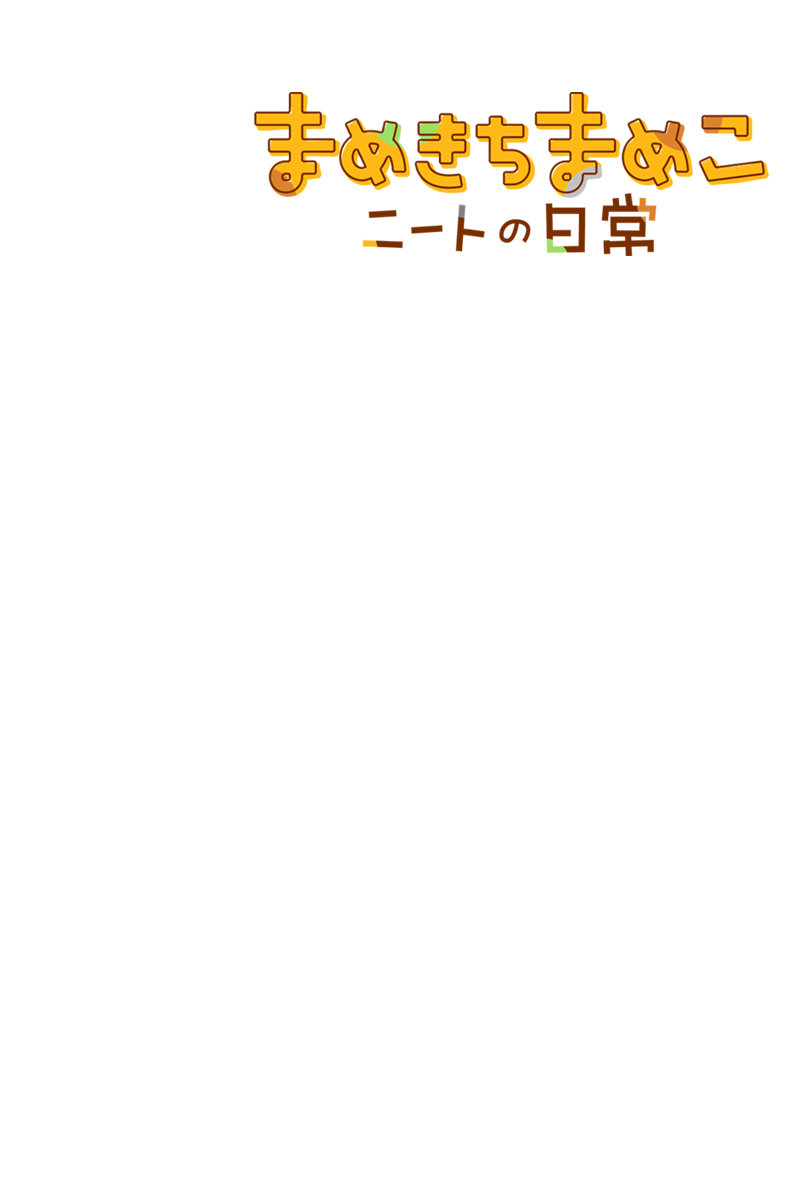 まめきちまめこ
ニートの日常